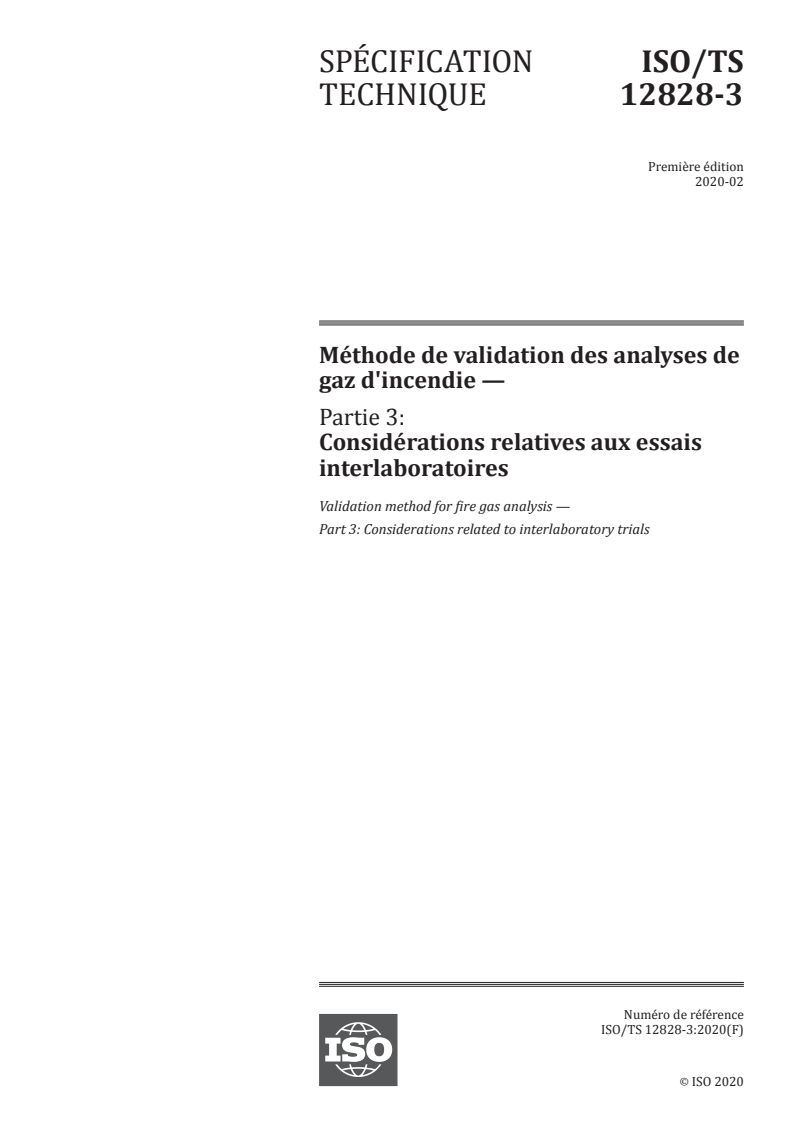 SPÉCIFICATION TECHNIQUE

ISO/TS 12828-3

Première édition
2020-02

Méthode de validation des analyses de gaz d'incendie —

Partie 3:
Considérations relatives aux essais interlaboratoires

Validation method for fire gas analysis —
Part 3: Considerations related to interlaboratory trials

ISO

Numéro de référence
ISO/TS 12828-3:2020(F)

© ISO 2020